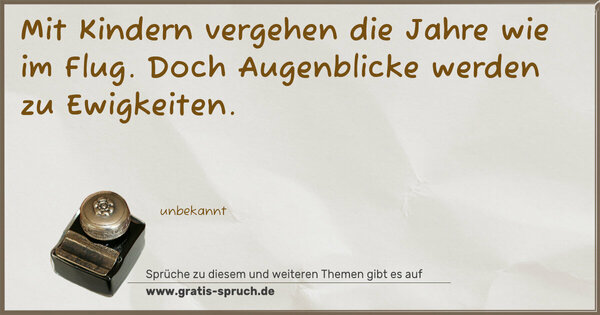 Mit Kindern vergehen die Jahre wie im Flug. Doch Augenblicke werden zu Ewigkeiten.

unbekannt

Sprüche zu diesem und weiteren Themen gibt es auf
www.gratis-spruch.de